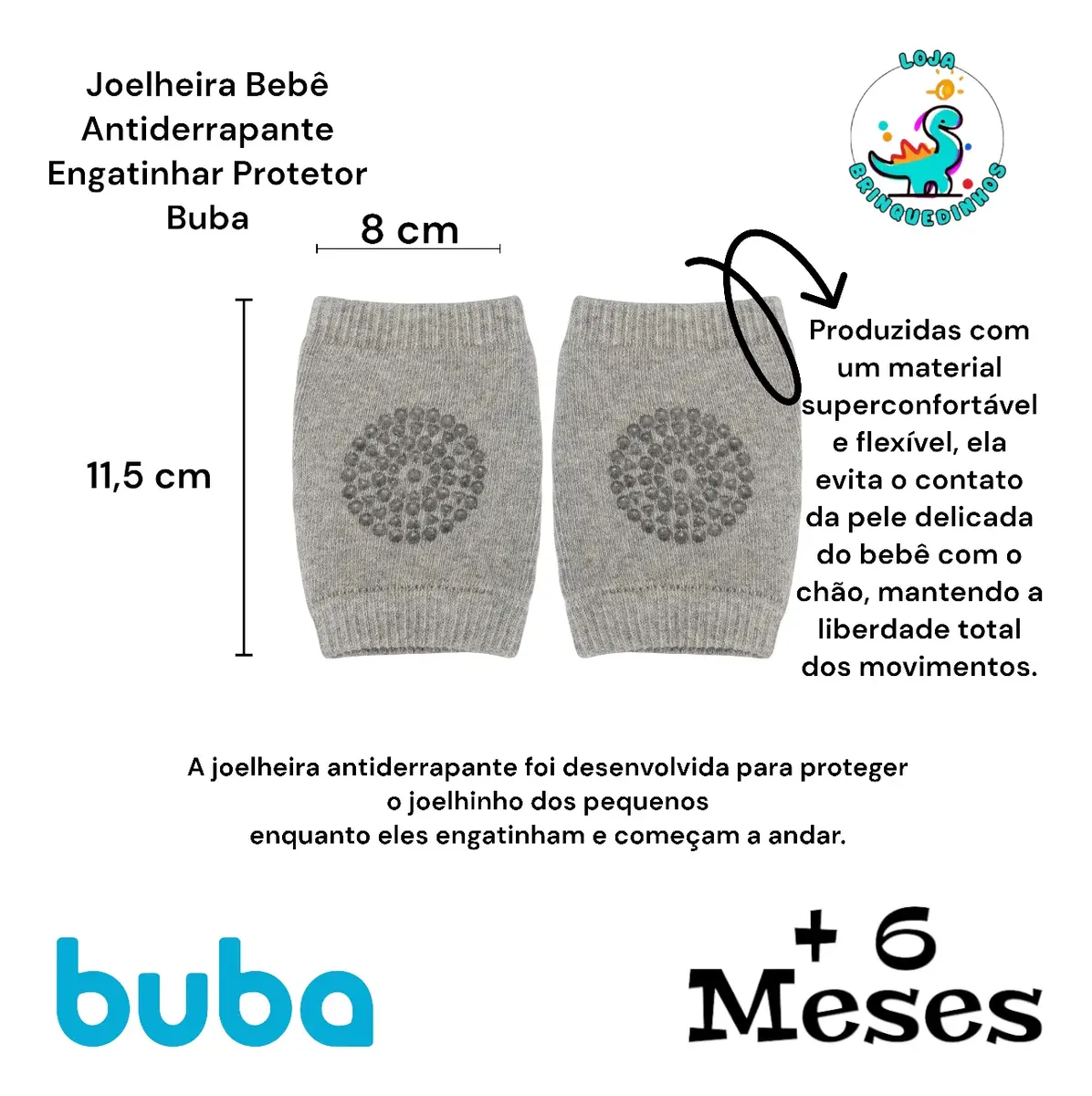 Joelheira Bebê Antiderrapante Engatinhar Protetor Buba

LOJA
BRINQUEDINHOS

8 cm

11,5 cm

Produzidas com um material superconfortável e flexível, ela evita o contato da pele delicada do bebê com o chão, mantendo a liberdade total dos movimentos.

A joelheira antiderrapante foi desenvolvida para proteger
o joelhinho dos pequenos
enquanto eles engatinham e começam a andar.

buba

+ 6
Meses